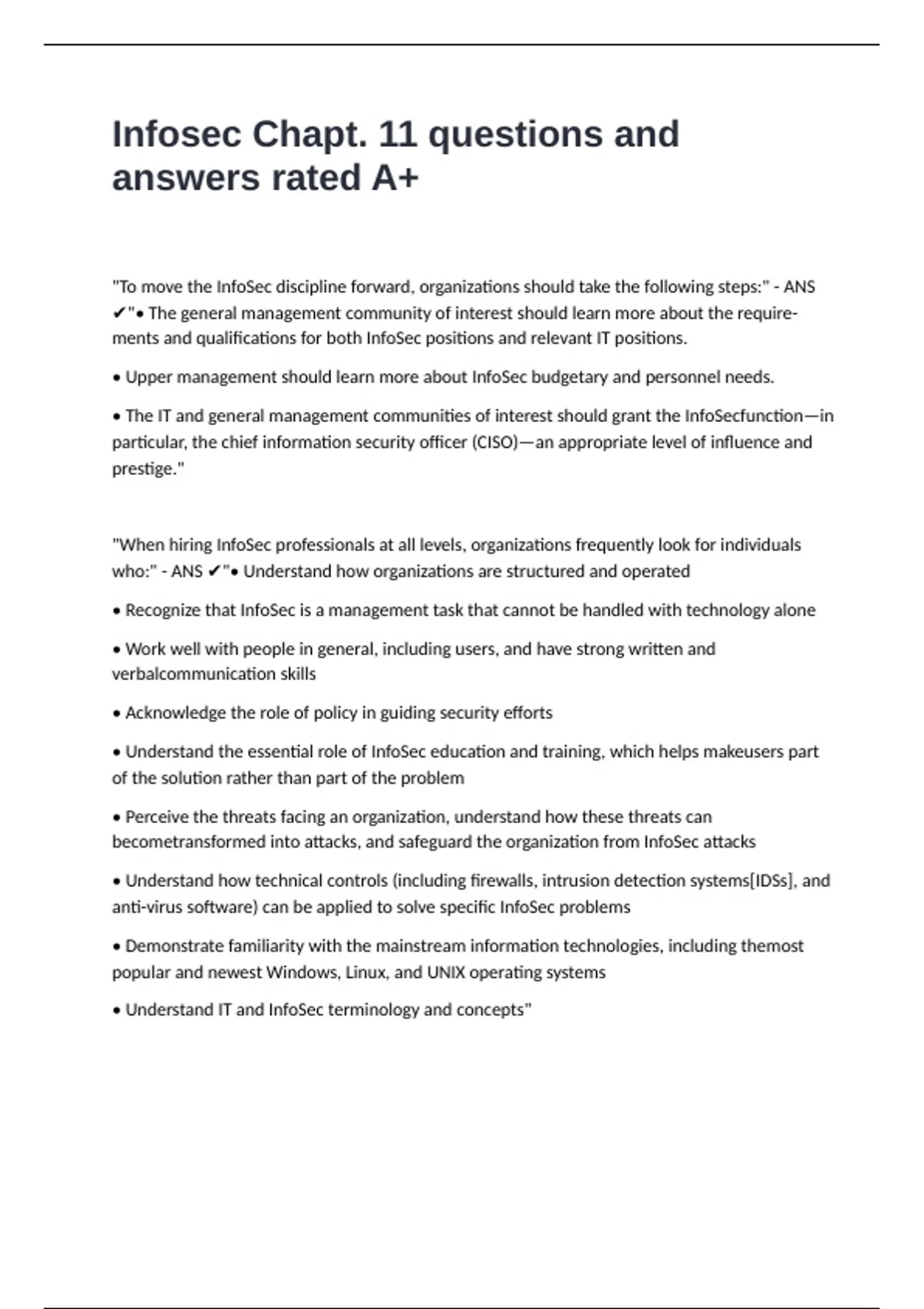 Infosec Chapt. 11 questions and answers rated A+

"To move the InfoSec discipline forward, organizations should take the following steps:" - ANS ✔"• The general management community of interest should learn more about the requirements and qualifications for both InfoSec positions and relevant IT positions.

• Upper management should learn more about InfoSec budgetary and personnel needs.

• The IT and general management communities of interest should grant the InfoSecfunction—in particular, the chief information security officer (CISO)—an appropriate level of influence and prestige."

"When hiring InfoSec professionals at all levels, organizations frequently look for individuals who:" - ANS ✔"• Understand how organizations are structured and operated

• Recognize that InfoSec is a management task that cannot be handled with technology alone

• Work well with people in general, including users, and have strong written and verbalcommunication skills

• Acknowledge the role of policy in guiding security efforts

• Understand the essential role of InfoSec education and training, which helps makeusers part of the solution rather than part of the problem

• Perceive the threats facing an organization, understand how these threats can becometransformed into attacks, and safeguard the organization from InfoSec attacks

• Understand how technical controls (including firewalls, intrusion detection systems[IDSs], and anti-virus software) can be applied to solve specific InfoSec problems

• Demonstrate familiarity with the mainstream information technologies, including themost popular and newest Windows, Linux, and UNIX operating systems

• Understand IT and InfoSec terminology and concepts"